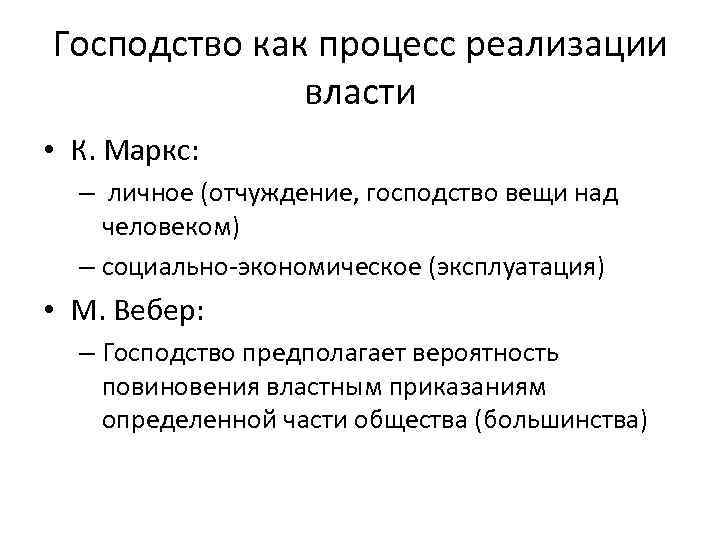 Господство как процесс реализации власти

• К. Маркс:
– личное (отчуждение, господство вещи над человеком)
– социально-экономическое (эксплуатация)

• М. Вебер:
– Господство предполагает вероятность повиновения властным приказаниям определенной части общества (большинства)